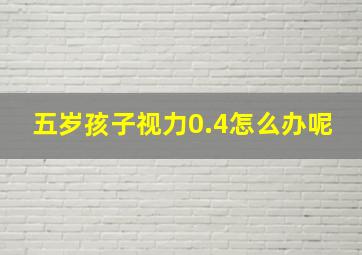 五岁孩子视力0.4怎么办呢